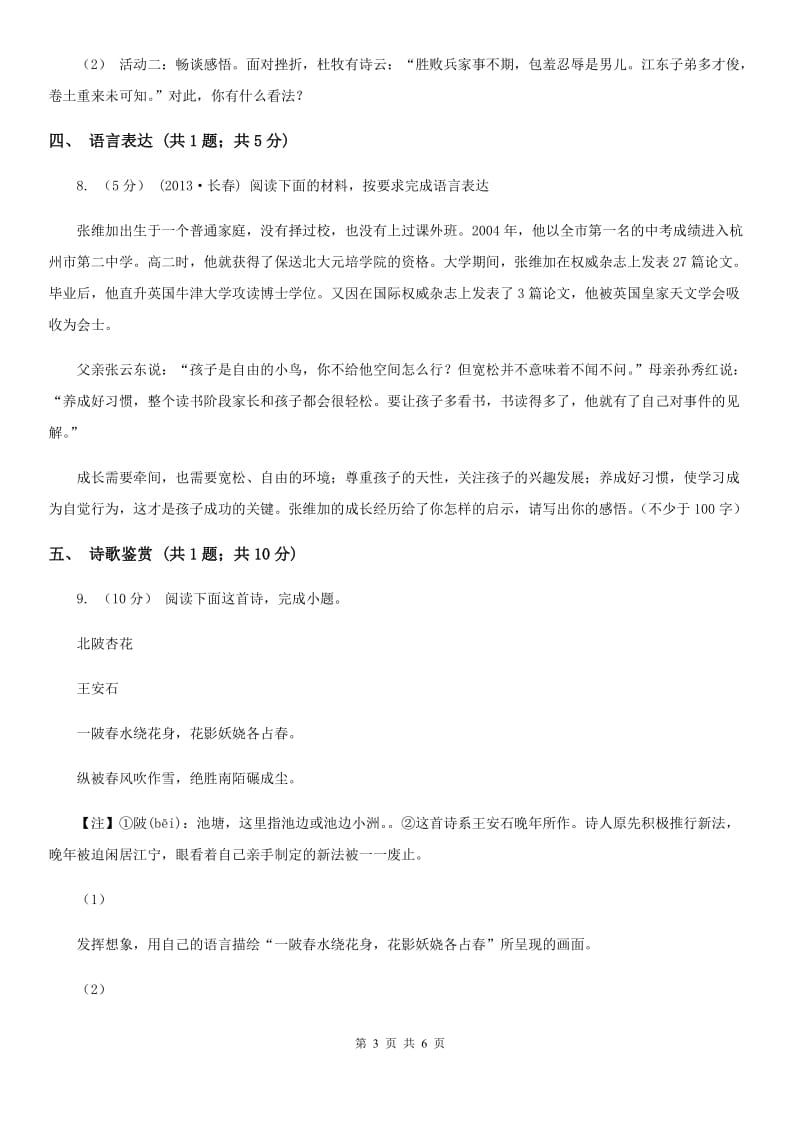 （2） 活动二：畅谈感悟。面对挫折，杜牧有诗云：“胜败兵家事不期，包羞忍辱是男儿。江东子弟多才俊，卷土重来未可知。”对此，你有什么看法？

四、 语言表达 （共 1 题；共 5 分）

8. （5 分） （2013·长春） 阅读下面的材料，按要求完成语言表达

张维加出生于一个普通家庭，没有择过校，也没有上过课外班。2004 年，他以全市第一名的中考成绩进入杭州市第二中学。高二时，他就获得了保送北大元培学院的资格。大学期间，张维加在权威杂志上发表 27 篇论文。毕业后，他直升英国牛津大学攻读博士学位。又因在国际权威杂志上发表了 3 篇论文，他被英国皇家天文学会吸收为会士。

父亲张云东说：“孩子是自由的小鸟，你不给他空间怎么行？但宽松并不意味着不闻不问。”母亲孙秀红说：“养成好习惯，整个读书阶段家长和孩子都会很轻松。要让孩子多看书，书读得多了，他就有了自己对事件的见解。”

成长需要牵间，也需要宽松、自由的环境；尊重孩子的天性，关注孩子的兴趣发展；养成好习惯，使学习成为自觉行为，这才是孩子成功的关键。张维加的成长经历给了你怎样的启示，请写出你的感悟。（不少于 100 字）

五、 诗歌鉴赏 （共 1 题；共 10 分）

9. （10 分） 阅读下面这首诗，完成小题。

北陂杏花

王安石

一陂春水绕花身，花影妖娆各占春。

纵被春风吹作雪，绝胜南陌碾成尘。

【注】①陂(bēi)：池塘，这里指池边或池边小洲。。②这首诗系王安石晚年所作。诗人原先积极推行新法，晚年被迫闲居江宁，眼看着自己亲手制定的新法被一一废止。

（1）

发挥想象，用自己的语言描绘“一陂春水绕花身，花影妖娆各占春”所呈现的画面。

（2）

第 3 页 共 6 页